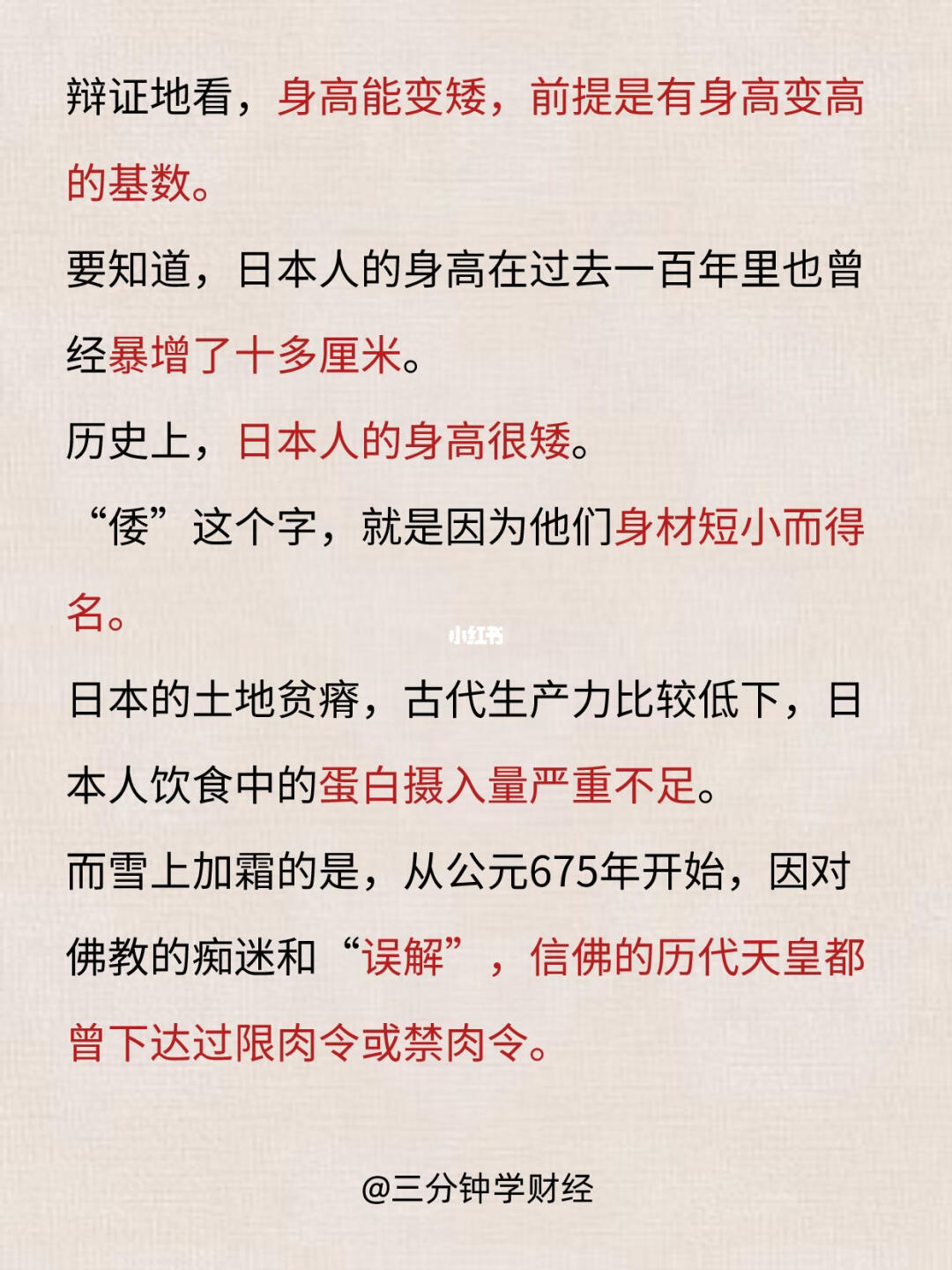 辩证地看，身高能变矮，前提是有身高变高的基数。

要知道，日本人的身高在过去一百年里也曾经暴增了十多厘米。

历史上，日本人的身高很矮。

“倭”这个字，就是因为他们身材短小而得名。

小红书

日本的土地贫瘠，古代生产力比较低下，日本人饮食中的蛋白摄入量严重不足。

而雪上加霜的是，从公元675年开始，因对佛教的痴迷和“误解”，信佛的历代天皇都曾下达过限肉令或禁肉令。

@三分钟学财经